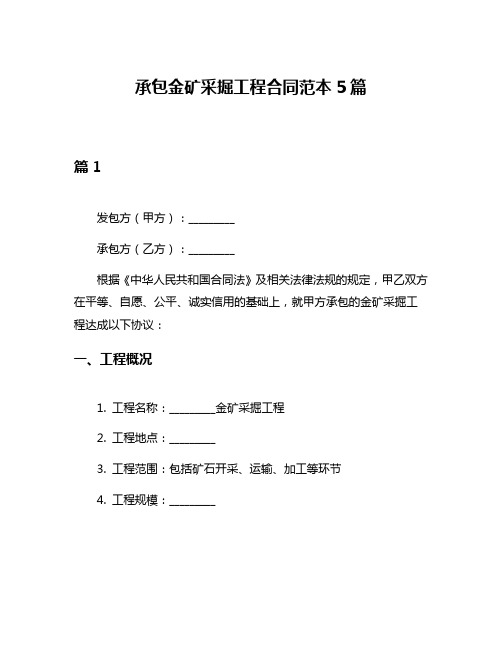 承包金矿采掘工程合同范本 5 篇

篇 1

发包方（甲方）：________

承包方（乙方）：________

根据《中华人民共和国合同法》及相关法律法规的规定，甲乙双方在平等、自愿、公平、诚实信用的基础上，就甲方承包的金矿采掘工程达成以下协议：

一、工程概况

1. 工程名称：________金矿采掘工程

2. 工程地点：________

3. 工程范围：包括矿石开采、运输、加工等环节

4. 工程规模：________